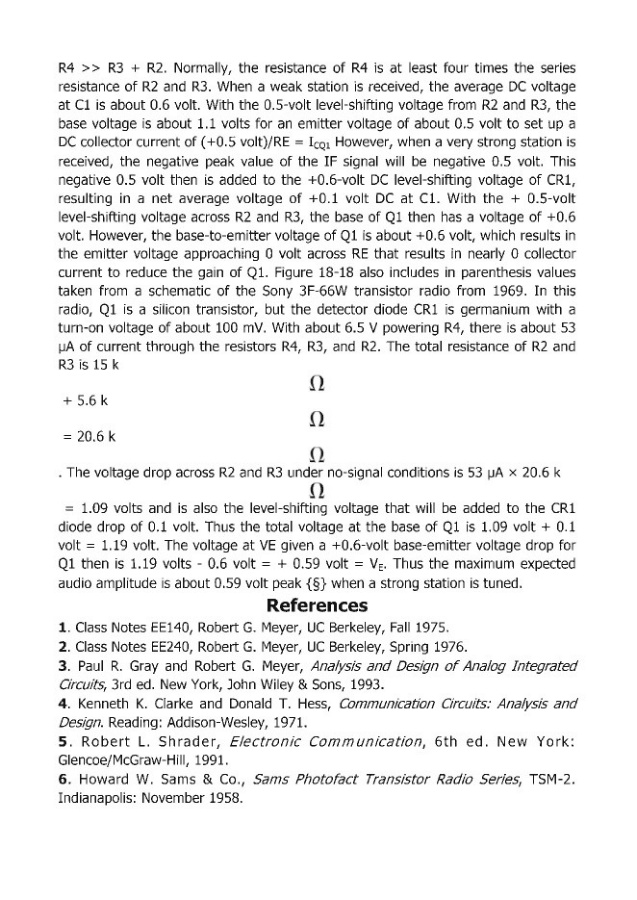 R4 >> R3 + R2. Normally, the resistance of R4 is at least four times the series resistance of R2 and R3. When a weak station is received, the average DC voltage at C1 is about 0.6 volt. With the 0.5-volt level-shifting voltage from R2 and R3, the base voltage is about 1.1 volts for an emitter voltage of about 0.5 volt to set up a DC collector current of (+0.5 volt)/RE = $I_{CQ1}$ However, when a very strong station is received, the negative peak value of the IF signal will be negative 0.5 volt. This negative 0.5 volt then is added to the +0.6-volt DC level-shifting voltage of CR1, resulting in a net average voltage of +0.1 volt DC at C1. With the + 0.5-volt level-shifting voltage across R2 and R3, the base of Q1 then has a voltage of +0.6 volt. However, the base-to-emitter voltage of Q1 is about +0.6 volt, which results in the emitter voltage approaching 0 volt across RE that results in nearly 0 collector current to reduce the gain of Q1. Figure 18-18 also includes in parenthesis values taken from a schematic of the Sony 3F-66W transistor radio from 1969. In this radio, Q1 is a silicon transistor, but the detector diode CR1 is germanium with a turn-on voltage of about 100 mV. With about 6.5 V powering R4, there is about 53 µA of current through the resistors R4, R3, and R2. The total resistance of R2 and R3 is 15 k

Ω

+ 5.6 k

Ω

= 20.6 k

Ω

. The voltage drop across R2 and R3 under no-signal conditions is 53 µA × 20.6 k

Ω

= 1.09 volts and is also the level-shifting voltage that will be added to the CR1 diode drop of 0.1 volt. Thus the total voltage at the base of Q1 is 1.09 volt + 0.1 volt = 1.19 volt. The voltage at VE given a +0.6-volt base-emitter voltage drop for Q1 then is 1.19 volts - 0.6 volt = + 0.59 volt = $V_E$. Thus the maximum expected audio amplitude is about 0.59 volt peak {§} when a strong station is tuned.

References

1. Class Notes EE140, Robert G. Meyer, UC Berkeley, Fall 1975.
2. Class Notes EE240, Robert G. Meyer, UC Berkeley, Spring 1976.
3. Paul R. Gray and Robert G. Meyer, Analysis and Design of Analog Integrated Circuits, 3rd ed. New York, John Wiley & Sons, 1993.
4. Kenneth K. Clarke and Donald T. Hess, Communication Circuits: Analysis and Design. Reading: Addison-Wesley, 1971.
5. Robert L. Shrader, Electronic Communication, 6th ed. New York: Glencoe/McGraw-Hill, 1991.
6. Howard W. Sams & Co., Sams Photofact Transistor Radio Series, TSM-2. Indianapolis: November 1958.